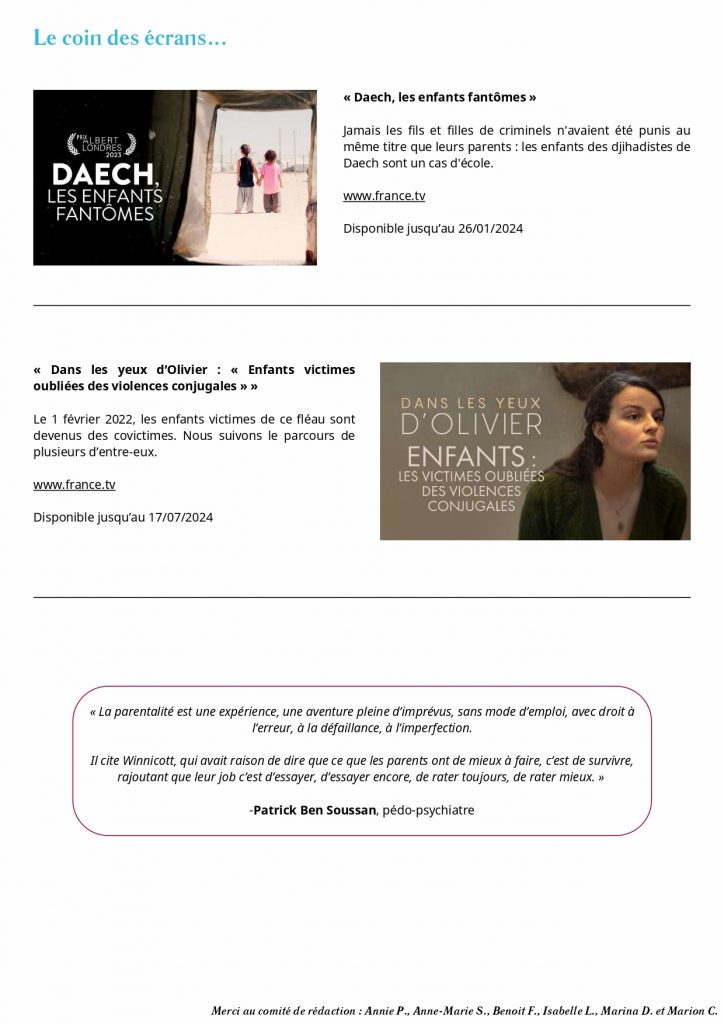 Le coin des écrans…

PRIX ALBERT LONDRES 2023

DAECH, LES ENFANTS FANTÔMES

« Daech, les enfants fantômes »

Jamais les fils et filles de criminels n'avaient été punis au même titre que leurs parents : les enfants des djihadistes de Daech sont un cas d'école.

www.france.tv

Disponible jusqu'au 26/01/2024

« Dans les yeux d'Olivier : « Enfants victimes oubliées des violences conjugales » »

Le 1 février 2022, les enfants victimes de ce fléau sont devenus des covictimes. Nous suivons le parcours de plusieurs d'entre-eux.

www.france.tv

Disponible jusqu'au 17/07/2024

DANS LES YEUX D'OLIVIER

ENFANTS : LES VICTIMES OUBLIÉES DES VIOLENCES CONJUGALES

« La parentalité est une expérience, une aventure pleine d'imprévus, sans mode d'emploi, avec droit à l'erreur, à la défaillance, à l'imperfection.

Il cite Winnicott, qui avait raison de dire que ce que les parents ont de mieux à faire, c'est de survivre, rajoutant que leur job c'est d'essayer, d'essayer encore, de rater toujours, de rater mieux. »

-Patrick Ben Soussan, pédo-psychiatre

Merci au comité de rédaction : Annie P., Anne-Marie S., Benoit F., Isabelle L., Marina D. et Marion C.